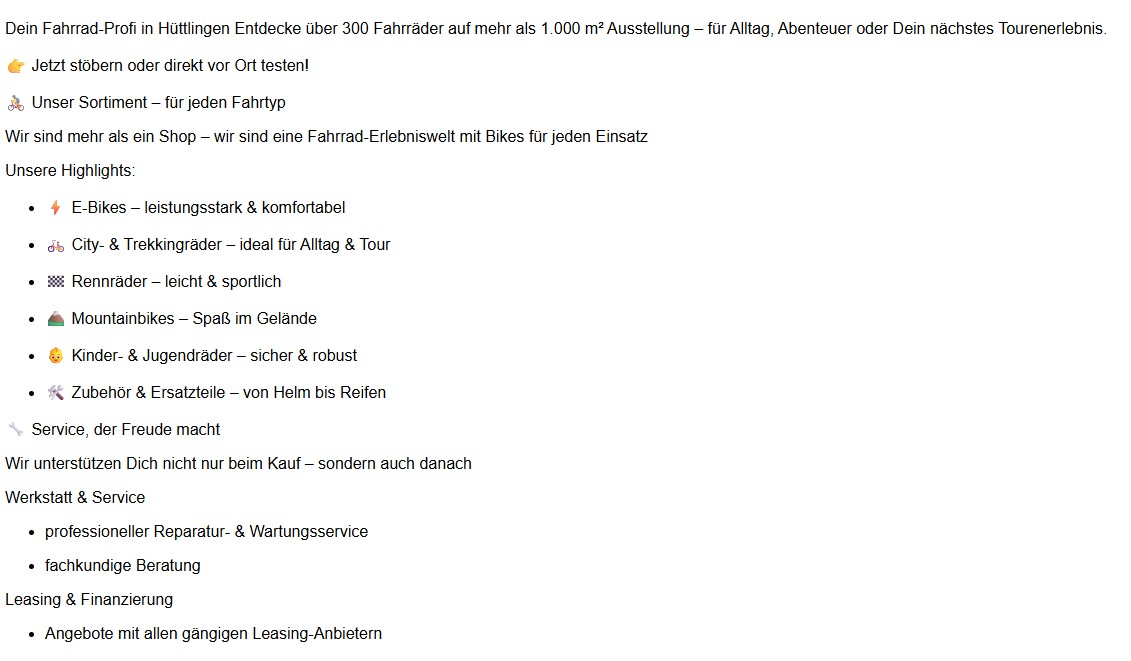 Dein Fahrrad-Profi in Hüttlingen Entdecke über 300 Fahrräder auf mehr als 1.000 m² Ausstellung – für Alltag, Abenteuer oder Dein nächstes Tourenerlebnis.

👉 Jetzt stöbern oder direkt vor Ort testen!

🚴 Unser Sortiment – für jeden Fahrtyp

Wir sind mehr als ein Shop – wir sind eine Fahrrad-Erlebniswelt mit Bikes für jeden Einsatz

Unsere Highlights:

- ⚡ E-Bikes – leistungsstark & komfortabel
- 🚲 City- & Trekkingräder – ideal für Alltag & Tour
- 🏁 Rennräder – leicht & sportlich
- ⛰️ Mountainbikes – Spaß im Gelände
- 👶 Kinder- & Jugendräder – sicher & robust
- 🛠️ Zubehör & Ersatzteile – von Helm bis Reifen

🔧 Service, der Freude macht

Wir unterstützen Dich nicht nur beim Kauf – sondern auch danach

Werkstatt & Service

- professioneller Reparatur- & Wartungsservice
- fachkundige Beratung

Leasing & Finanzierung

- Angebote mit allen gängigen Leasing-Anbietern